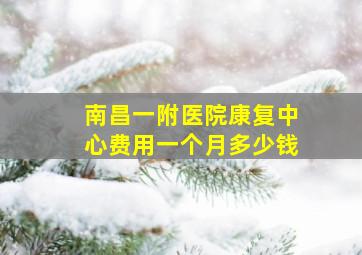 南昌一附医院康复中心费用一个月多少钱